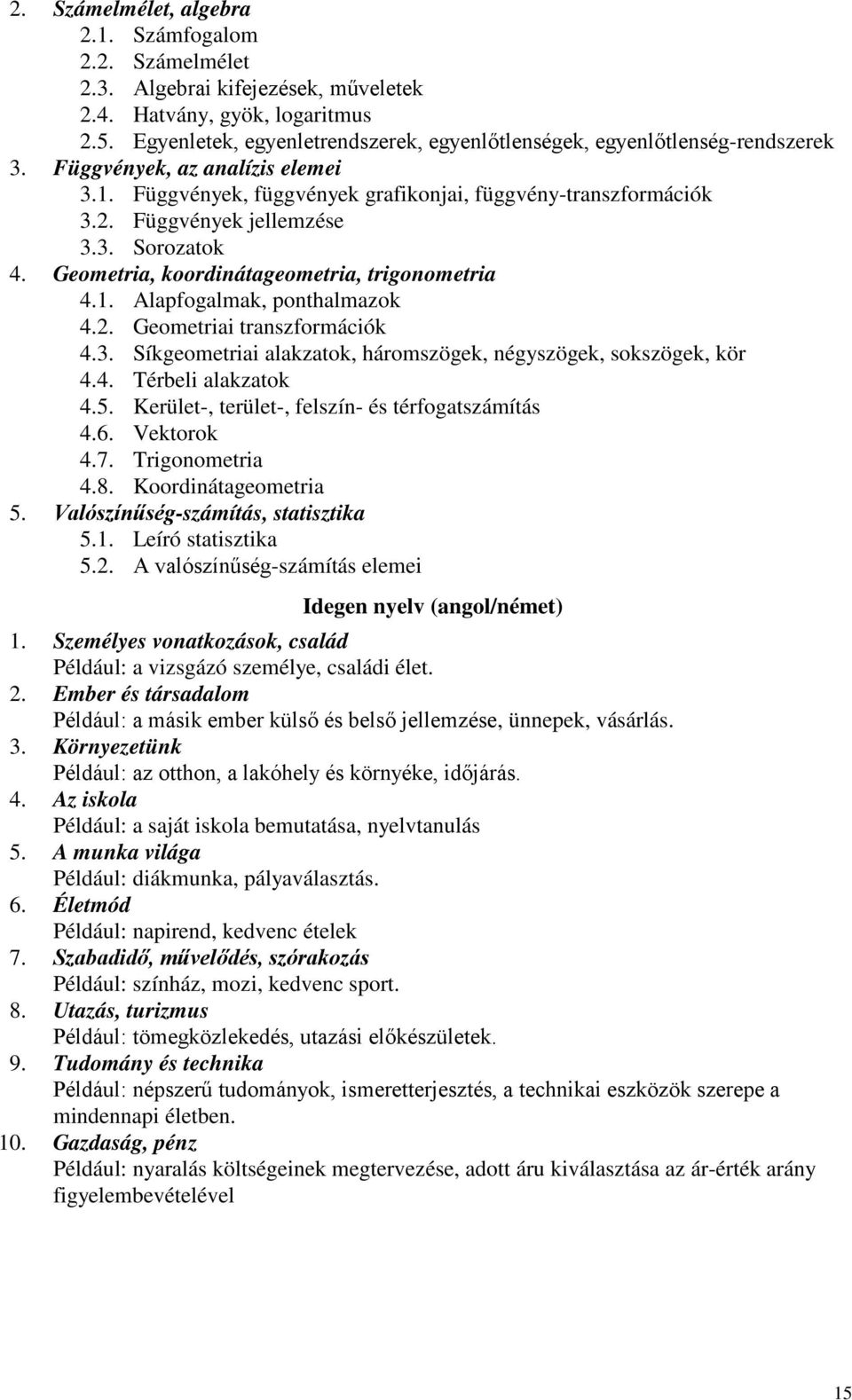 2. Számelmélet, algebra
2.1. Számfogalom
2.2. Számelmélet
2.3. Algebrai kifejezések, műveletek
2.4. Hatvány, gyök, logaritmus
2.5. Egyenletek, egyenletrendszerek, egyenlőtlenségek, egyenlőtlenség-rendszerek
3. Függvények, az analízis elemei
3.1. Függvények, függvények grafikonjai, függvény-transzformációk
3.2. Függvények jellemzése
3.3. Sorozatok
4. Geometria, koordinátageometria, trigonometria
4.1. Alapfogalmak, ponthalmazok
4.2. Geometriai transzformációk
4.3. Síkgeometriai alakzatok, háromszögek, négyszögek, sokszögek, kör
4.4. Térbeli alakzatok
4.5. Kerület-, terület-, felszín- és térfogatszámítás
4.6. Vektorok
4.7. Trigonometria
4.8. Koordinátageometria
5. Valószínűség-számítás, statisztika
5.1. Leíró statisztika
5.2. A valószínűség-számítás elemei

Idegen nyelv (angol/német)

1. Személyes vonatkozások, család
Például: a vizsgázó személye, családi élet.
2. Ember és társadalom
Például: a másik ember külső és belső jellemzése, ünnepek, vásárlás.
3. Környezetünk
Például: az otthon, a lakóhely és környéke, időjárás.
4. Az iskola
Például: a saját iskola bemutatása, nyelvtanulás
5. A munka világa
Például: diákmunka, pályaválasztás.
6. Életmód
Például: napirend, kedvenc ételek
7. Szabadidő, művelődés, szórakozás
Például: színház, mozi, kedvenc sport.
8. Utazás, turizmus
Például: tömegközlekedés, utazási előkészületek.
9. Tudomány és technika
Például: népszerű tudományok, ismeretterjesztés, a technikai eszközök szerepe a mindennapi életben.
10. Gazdaság, pénz
Például: nyaralás költségeinek megtervezése, adott áru kiválasztása az ár-érték arány figyelembevételével

15